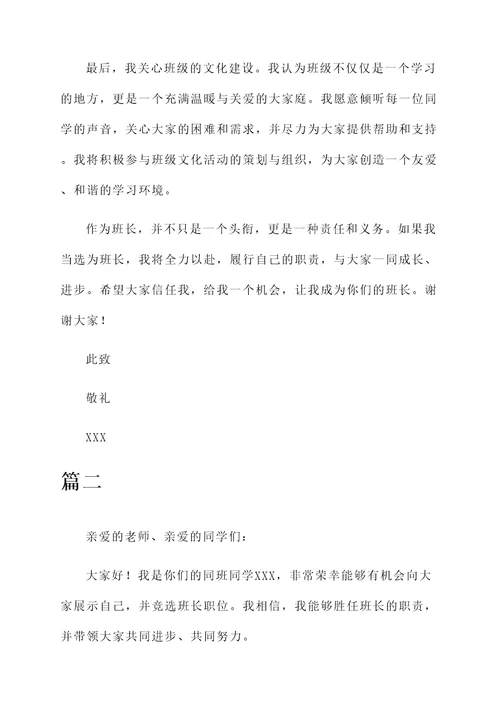 最后，我关心班级的文化建设。我认为班级不仅仅是一个学习的地方，更是一个充满温暖与关爱的大家庭。我愿意倾听每一位同学的声音，关心大家的困难和需求，并尽力为大家提供帮助和支持。我将积极参与班级文化活动的策划与组织，为大家创造一个友爱、和谐的学习环境。

作为班长，并不只是一个头衔，更是一种责任和义务。如果我当选为班长，我将全力以赴，履行自己的职责，与大家一同成长、进步。希望大家信任我，给我一个机会，让我成为你们的班长。谢谢大家！

此致

敬礼

XXX

篇二

亲爱的老师、亲爱的同学们：

大家好！我是你们的同班同学XXX，非常荣幸能够有机会向大家展示自己，并竞选班长职位。我相信，我能够胜任班长的职责，并带领大家共同进步、共同努力。